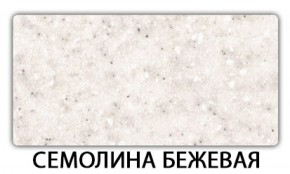 СЕМОЛИНА БЕЖЕВАЯ